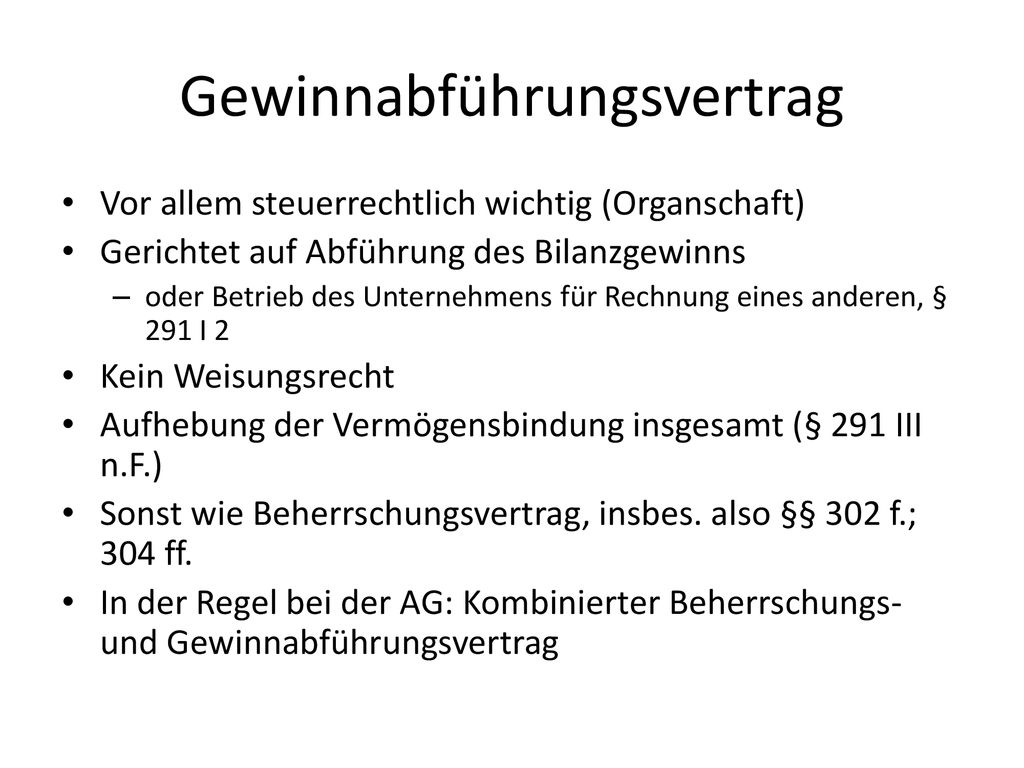 Gewinnabführungsvertrag

• Vor allem steuerrechtlich wichtig (Organschaft)
• Gerichtet auf Abführung des Bilanzgewinns
– oder Betrieb des Unternehmens für Rechnung eines anderen, § 291 I 2
• Kein Weisungsrecht
• Aufhebung der Vermögensbindung insgesamt (§ 291 III n.F.)
• Sonst wie Beherrschungsvertrag, insbes. also §§ 302 f.; 304 ff.
• In der Regel bei der AG: Kombinierter Beherrschungs- und Gewinnabführungsvertrag